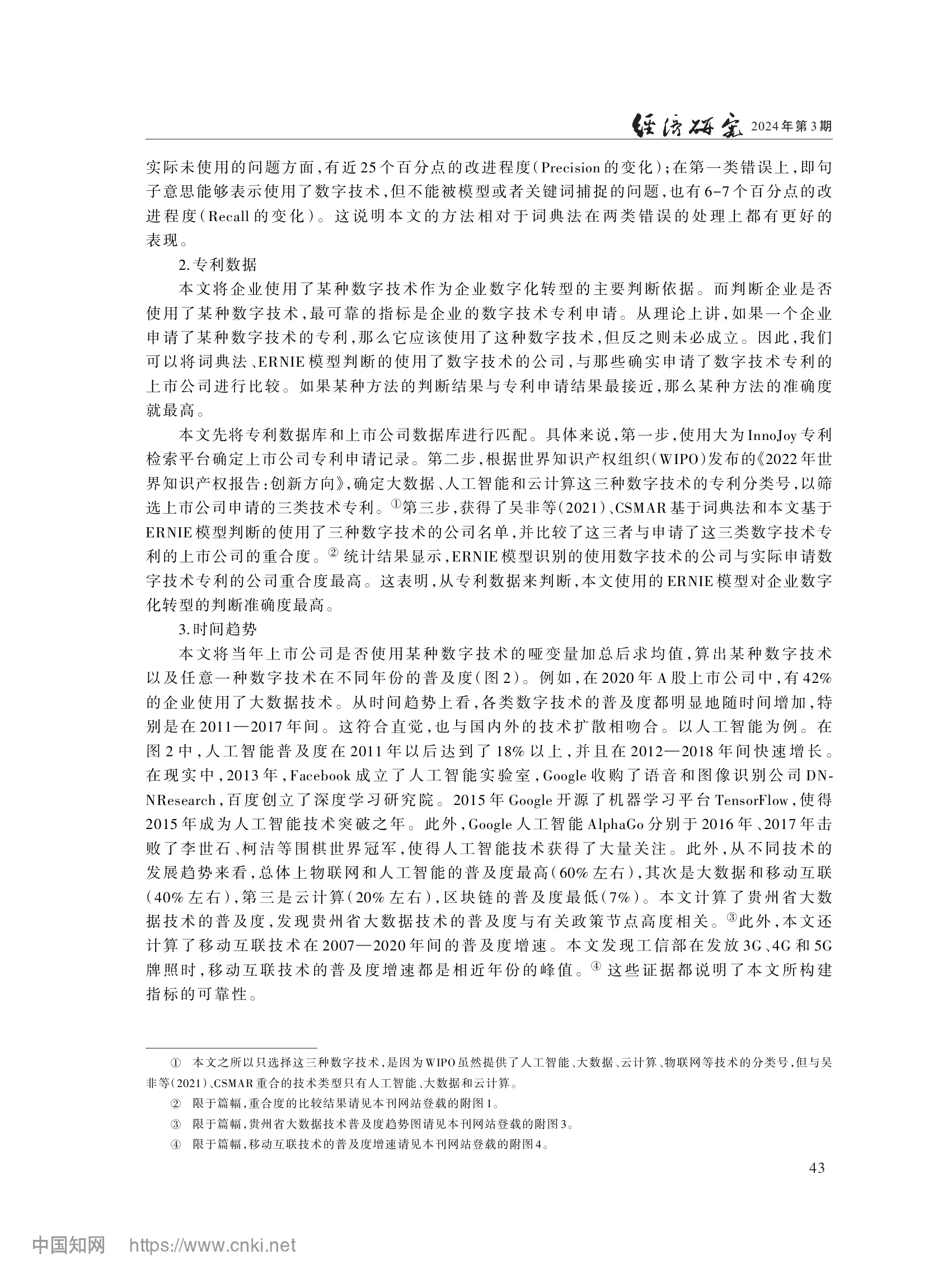 经济研究 2024年第3期

实际未使用的问题方面，有近25个百分点的改进程度（Precision的变化）；在第一类错误上，即句子意思能够表示使用了数字技术，但不能被模型或者关键词捕捉的问题，也有6-7个百分点的改进程度（Recall的变化）。这说明本文的方法相对于词典法在两类错误的处理上都有更好的表现。

2.专利数据

本文将企业使用了某种数字技术作为企业数字化转型的主要判断依据。而判断企业是否使用了某种数字技术，最可靠的指标是企业的数字技术专利申请。从理论上讲，如果一个企业申请了某种数字技术的专利，那么它应该使用了这种数字技术，但反之则未必成立。因此，我们可以将词典法、ERNIE模型判断的使用了数字技术的公司，与那些确实申请了数字技术专利的上市公司进行比较。如果某种方法的判断结果与专利申请结果最接近，那么某种方法的准确度就最高。

本文先将专利数据库和上市公司数据库进行匹配。具体来说，第一步，使用大为InnoJoy专利检索平台确定上市公司专利申请记录。第二步，根据世界知识产权组织（WIPO）发布的《2022年世界知识产权报告：创新方向》，确定大数据、人工智能和云计算这三种数字技术的专利分类号，以筛选上市公司申请的三类技术专利。①第三步，获得了吴非等（2021）、CSMAR基于词典法和本文基于ERNIE模型判断的使用了三种数字技术的公司名单，并比较了这三者与申请了这三类数字技术专利的上市公司的重合度。② 统计结果显示，ERNIE模型识别的使用数字技术的公司与实际申请数字技术专利的公司重合度最高。这表明，从专利数据来判断，本文使用的ERNIE模型对企业数字化转型的判断准确度最高。

3.时间趋势

本文将当年上市公司是否使用某种数字技术的哑变量加总后求均值，算出某种数字技术以及任意一种数字技术在不同年份的普及度（图2）。例如，在2020年A股上市公司中，有42%的企业使用了大数据技术。从时间趋势上看，各类数字技术的普及度都明显地随时间增加，特别是在2011—2017年间。这符合直觉，也与国内外的技术扩散相吻合。以人工智能为例。在图2中，人工智能普及度在2011年以后达到了18%以上，并且在2012—2018年间快速增长。在现实中，2013年，Facebook成立了人工智能实验室，Google收购了语音和图像识别公司DNNResearch，百度创立了深度学习研究院。2015年Google开源了机器学习平台TensorFlow，使得2015年成为人工智能技术突破之年。此外，Google人工智能AlphaGo分别于2016年、2017年击败了李世石、柯洁等围棋世界冠军，使得人工智能技术获得了大量关注。此外，从不同技术的发展趋势来看，总体上物联网和人工智能的普及度最高（60%左右），其次是大数据和移动互联（40%左右），第三是云计算（20%左右），区块链的普及度最低（7%）。本文计算了贵州省大数据技术的普及度，发现贵州省大数据技术的普及度与有关政策节点高度相关。③此外，本文还计算了移动互联技术在2007—2020年间的普及度增速。本文发现工信部在发放3G、4G和5G牌照时，移动互联技术的普及度增速都是相近年份的峰值。④ 这些证据都说明了本文所构建指标的可靠性。

① 本文之所以只选择这三种数字技术，是因为WIPO虽然提供了人工智能、大数据、云计算、物联网等技术的分类号，但与吴非等（2021）、CSMAR重合的技术类型只有人工智能、大数据和云计算。

② 限于篇幅，重合度的比较结果请见本刊网站登载的附图1。

③ 限于篇幅，贵州省大数据技术普及度趋势图请见本刊网站登载的附图3。

④ 限于篇幅，移动互联技术的普及度增速请见本刊网站登载的附图4。

43

中国知网 https://www.cnki.net